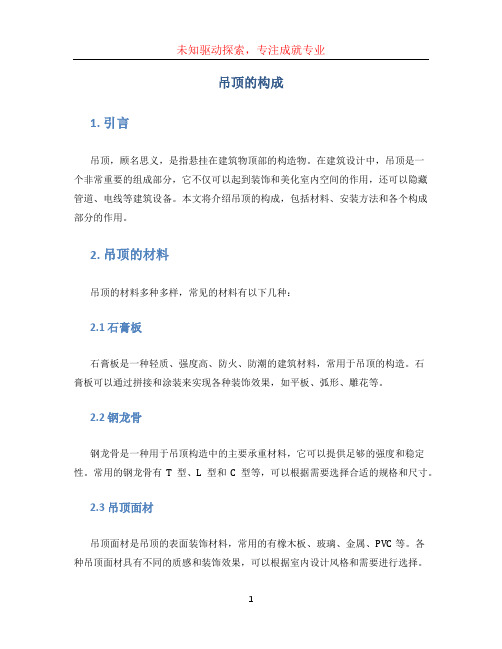 未知驱动探索，专注成就专业

吊顶的构成

1. 引言

吊顶，顾名思义，是指悬挂在建筑物顶部的构造物。在建筑设计中，吊顶是一个非常重要的组成部分，它不仅可以起到装饰和美化室内空间的作用，还可以隐藏管道、电线等建筑设备。本文将介绍吊顶的构成，包括材料、安装方法和各个构成部分的作用。

2. 吊顶的材料

吊顶的材料多种多样，常见的材料有以下几种：

2.1 石膏板

石膏板是一种轻质、强度高、防火、防潮的建筑材料，常用于吊顶的构造。石膏板可以通过拼接和涂装来实现各种装饰效果，如平板、弧形、雕花等。

2.2 钢龙骨

钢龙骨是一种用于吊顶构造中的主要承重材料，它可以提供足够的强度和稳定性。常用的钢龙骨有 T 型、L 型和 C 型等，可以根据需要选择合适的规格和尺寸。

2.3 吊顶面材

吊顶面材是吊顶的表面装饰材料，常用的有橡木板、玻璃、金属、PVC 等。各种吊顶面材具有不同的质感和装饰效果，可以根据室内设计风格和需要进行选择。

1